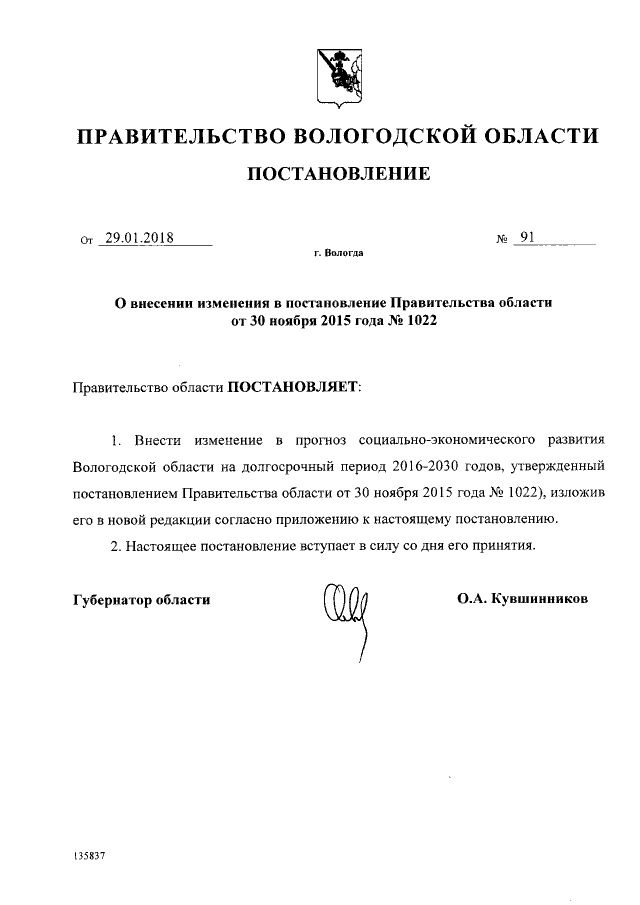 ПРАВИТЕЛЬСТВО ВОЛОГОДСКОЙ ОБЛАСТИ

ПОСТАНОВЛЕНИЕ

От 29.01.2018 № 91

г. Вологда

О внесении изменения в постановление Правительства области от 30 ноября 2015 года № 1022

Правительство области ПОСТАНОВЛЯЕТ:

1. Внести изменение в прогноз социально-экономического развития Вологодской области на долгосрочный период 2016-2030 годов, утвержденный постановлением Правительства области от 30 ноября 2015 года № 1022), изложив его в новой редакции согласно приложению к настоящему постановлению.

2. Настоящее постановление вступает в силу со дня его принятия.

Губернатор области О.А. Кувшинников

135837